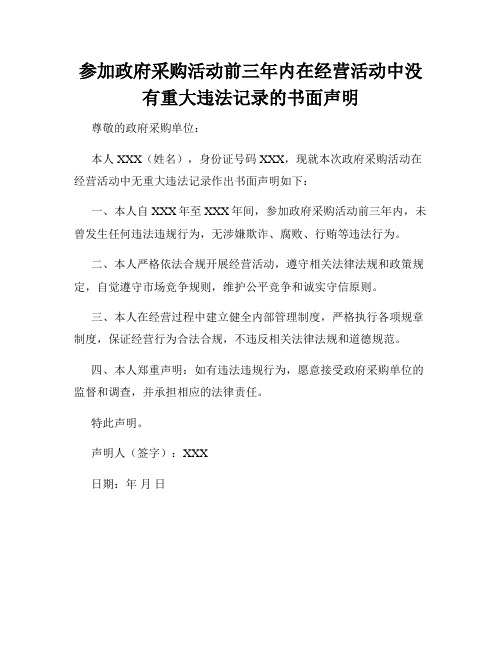 参加政府采购活动前三年内在经营活动中没有重大违法记录的书面声明

尊敬的政府采购单位：

本人 XXX（姓名），身份证号码 XXX，现就本次政府采购活动在经营活动中无重大违法记录作出书面声明如下：

一、本人自 XXX 年至 XXX 年间，参加政府采购活动前三年内，未曾发生任何违法违规行为，无涉嫌欺诈、腐败、行贿等违法行为。

二、本人严格依法合规开展经营活动，遵守相关法律法规和政策规定，自觉遵守市场竞争规则，维护公平竞争和诚实守信原则。

三、本人在经营过程中建立健全内部管理制度，严格执行各项规章制度，保证经营行为合法合规，不违反相关法律法规和道德规范。

四、本人郑重声明：如有违法违规行为，愿意接受政府采购单位的监督和调查，并承担相应的法律责任。

特此声明。

声明人（签字）：XXX

日期：年 月 日